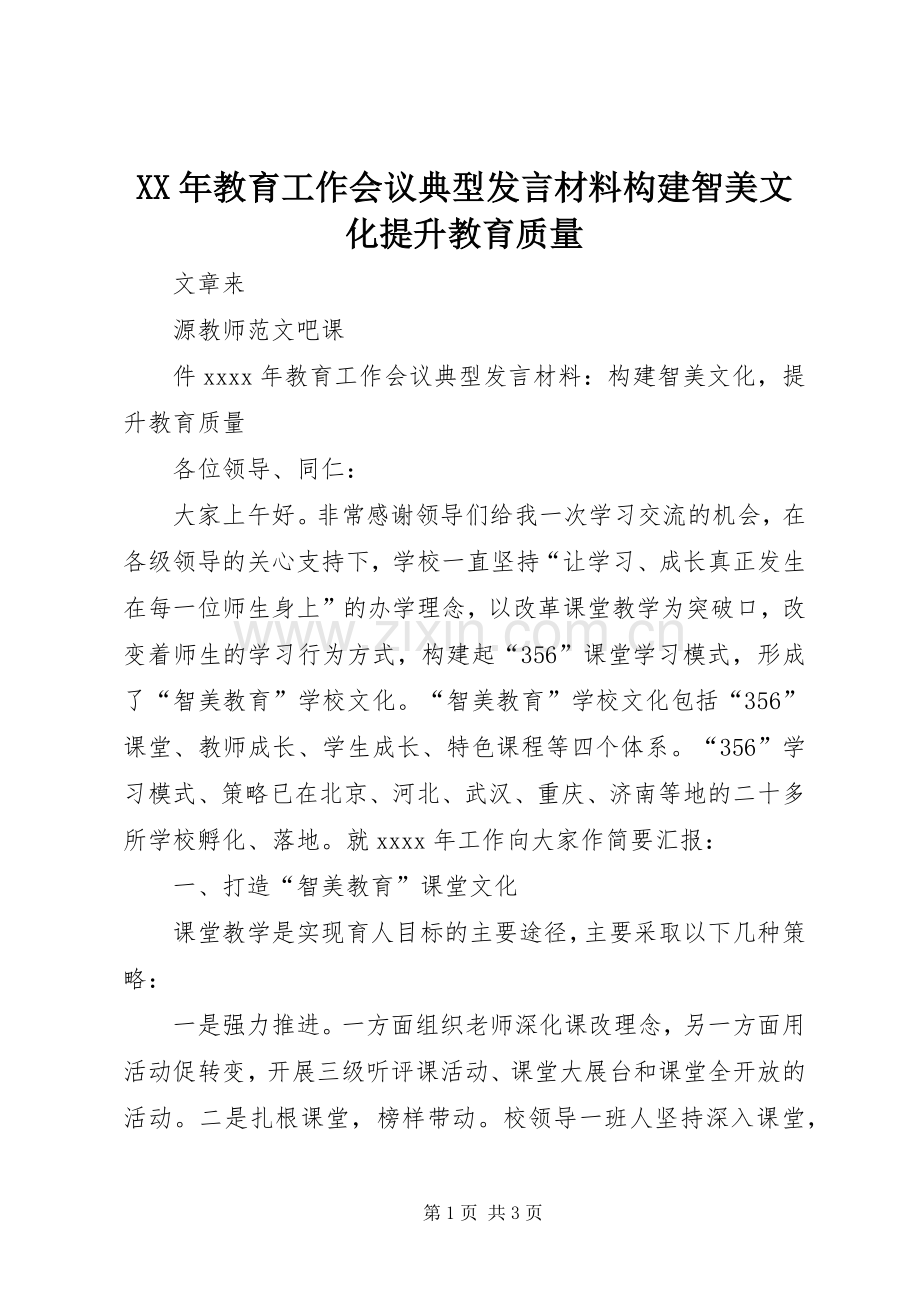 XX年教育工作会议典型发言材料构建智美文化提升教育质量

文章来

源教师范文吧课

件xxxx年教育工作会议典型发言材料：构建智美文化，提升教育质量

各位领导、同仁：

大家上午好。非常感谢领导们给我一次学习交流的机会，在各级领导的关心支持下，学校一直坚持“让学习、成长真正发生在每一位师生身上”的办学理念，以改革课堂教学为突破口，改变着师生的学习行为方式，构建起“356”课堂学习模式，形成了“智美教育”学校文化。“智美教育”学校文化包括“356”课堂、教师成长、学生成长、特色课程等四个体系。“356”学习模式、策略已在北京、河北、武汉、重庆、济南等地的二十多所学校孵化、落地。就xxxx年工作向大家作简要汇报：

一、打造“智美教育”课堂文化

课堂教学是实现育人目标的主要途径，主要采取以下几种策略：

一是强力推进。一方面组织老师深化课改理念，另一方面用活动促转变，开展三级听评课活动、课堂大展台和课堂全开放的活动。二是扎根课堂，榜样带动。校领导一班人坚持深入课堂，

www.zixin.com.cn

第1页 共3页